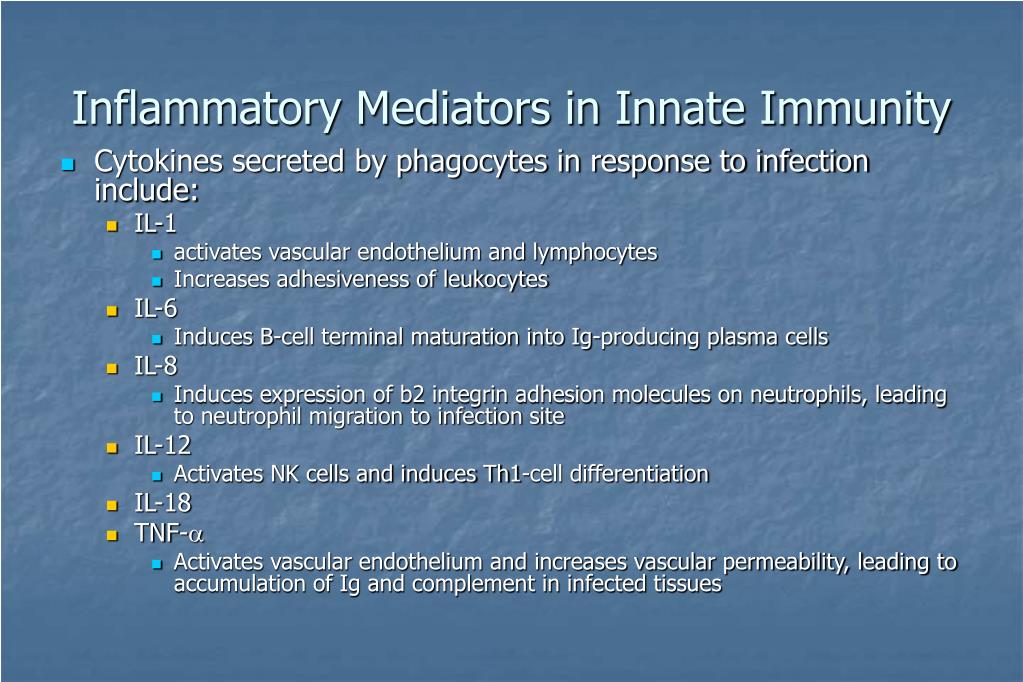 Inflammatory Mediators in Innate Immunity

- Cytokines secreted by phagocytes in response to infection include:
  - IL-1
    - activates vascular endothelium and lymphocytes
    - Increases adhesiveness of leukocytes
  - IL-6
    - Induces B-cell terminal maturation into Ig-producing plasma cells
  - IL-8
    - Induces expression of b2 integrin adhesion molecules on neutrophils, leading to neutrophil migration to infection site
  - IL-12
    - Activates NK cells and induces Th1-cell differentiation
  - IL-18
  - TNF-$\alpha$
    - Activates vascular endothelium and increases vascular permeability, leading to accumulation of Ig and complement in infected tissues